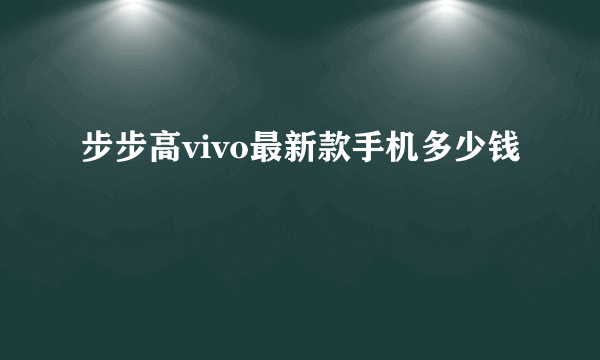 步步高vivo最新款手机多少钱